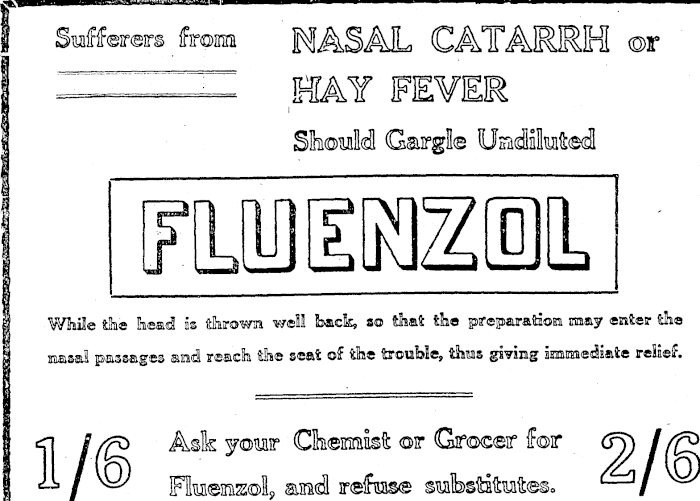 Sufferers from NASAL CATARRH or HAY FEVER

Should Gargle Undiluted

FLUENZOL

While the head is thrown well back, so that the preparation may enter the nasal passages and reach the seat of the trouble, thus giving immediate relief.

1/6 Ask your Chemist or Grocer for Fluenzol, and refuse substitutes. 2/6